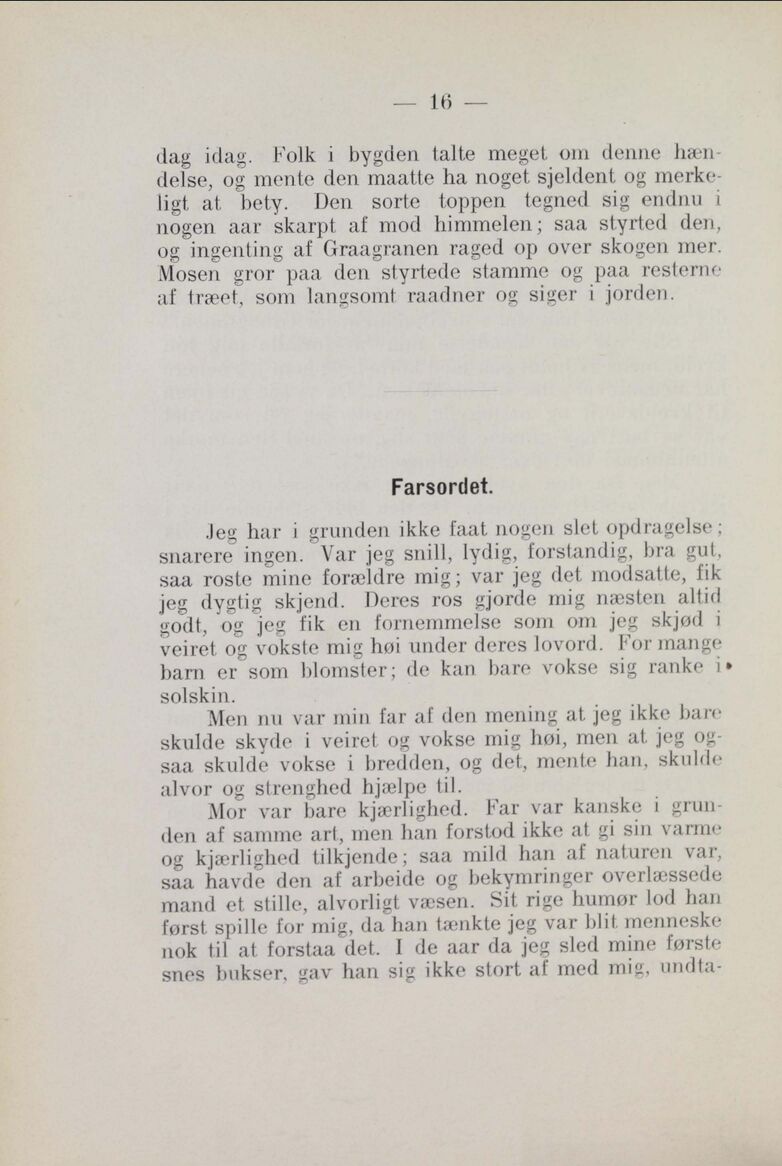 — 16 —

dag idag. Folk i bygden talte meget om denne hændelse, og mente den maatte ha noget sjeldent og merkeligt at bety. Den sorte toppen tegned sig endnu i nogen aar skarpt af mod himmelen; saa styrted den, og ingenting af Graagranen raged op over skogen mer. Mosen gror paa den styrtede stamme og paa resterne af træet, som langsomt raadner og siger i jorden.

Farsordet.

Jeg har i grunden ikke faat nogen slet opdragelse; snarere ingen. Var jeg snill, lydig, forstandig, bra gut, saa roste mine forældre mig; var jeg det modsatte, fik jeg dygtig skjend. Deres ros gjorde mig næsten altid godt, og jeg fik en fornemmelse som om jeg skjød i veiret og vokste mig høi under deres lovord. For mange barn er som blomster; de kan bare vokse sig ranke i solskin.

Men nu var min far af den mening at jeg ikke bare skulde skyde i veiret og vokse mig høi, men at jeg ogsaa skulde vokse i bredden, og det, mente han, skulde alvor og strenghed hjælpe til.

Mor var bare kjærlighed. Far var kanske i grunden af samme art, men han forstod ikke at gi sin varme og kjærlighed tilkjende; saa mild han af naturen var, saa havde den af arbeide og bekymringer overlæssede mand et stille, alvorligt væsen. Sit rige humør lod han først spille for mig, da han tænkte jeg var blit menneske nok til at forstaa det. I de aar da jeg sled mine første snes bukser, gav han sig ikke stort af med mig, undta-